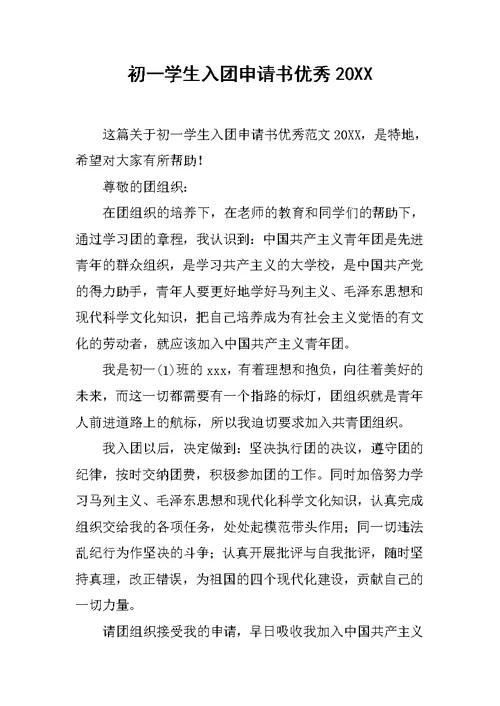 初一学生入团申请书优秀 20XX

这篇关于初一学生入团申请书优秀范文 20XX，是特地，希望对大家有所帮助！

尊敬的团组织：

在团组织的培养下，在老师的教育和同学们的帮助下，通过学习团的章程，我认识到：中国共产主义青年团是先进青年的群众组织，是学习共产主义的大学校，是中国共产党的得力助手，青年人要更好地学好马列主义、毛泽东思想和现代科学文化知识，把自己培养成为有社会主义觉悟的有文化的劳动者，就应该加入中国共产主义青年团。

我是初一(1)班的 xxx，有着理想和抱负，向往着美好的未来，而这一切都需要有一个指路的标灯，团组织就是青年人前进道路上的航标，所以我迫切要求加入共青团组织。

我入团以后，决定做到：坚决执行团的决议，遵守团的纪律，按时交纳团费，积极参加团的工作。同时加倍努力学习马列主义、毛泽东思想和现代化科学文化知识，认真完成组织交给我的各项任务，处处起模范带头作用；同一切违法乱纪行为作坚决的斗争；认真开展批评与自我批评，随时坚持真理，改正错误，为祖国的四个现代化建设，贡献自己的一切力量。

请团组织接受我的申请，早日吸收我加入中国共产主义